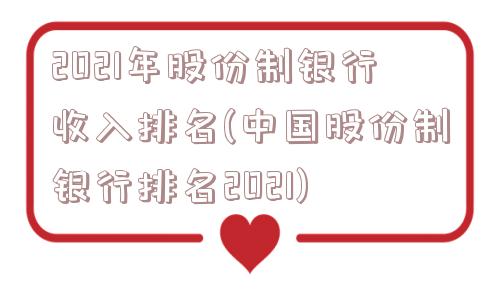 2021年股份制银行收入排名(中国股份制银行排名2021)